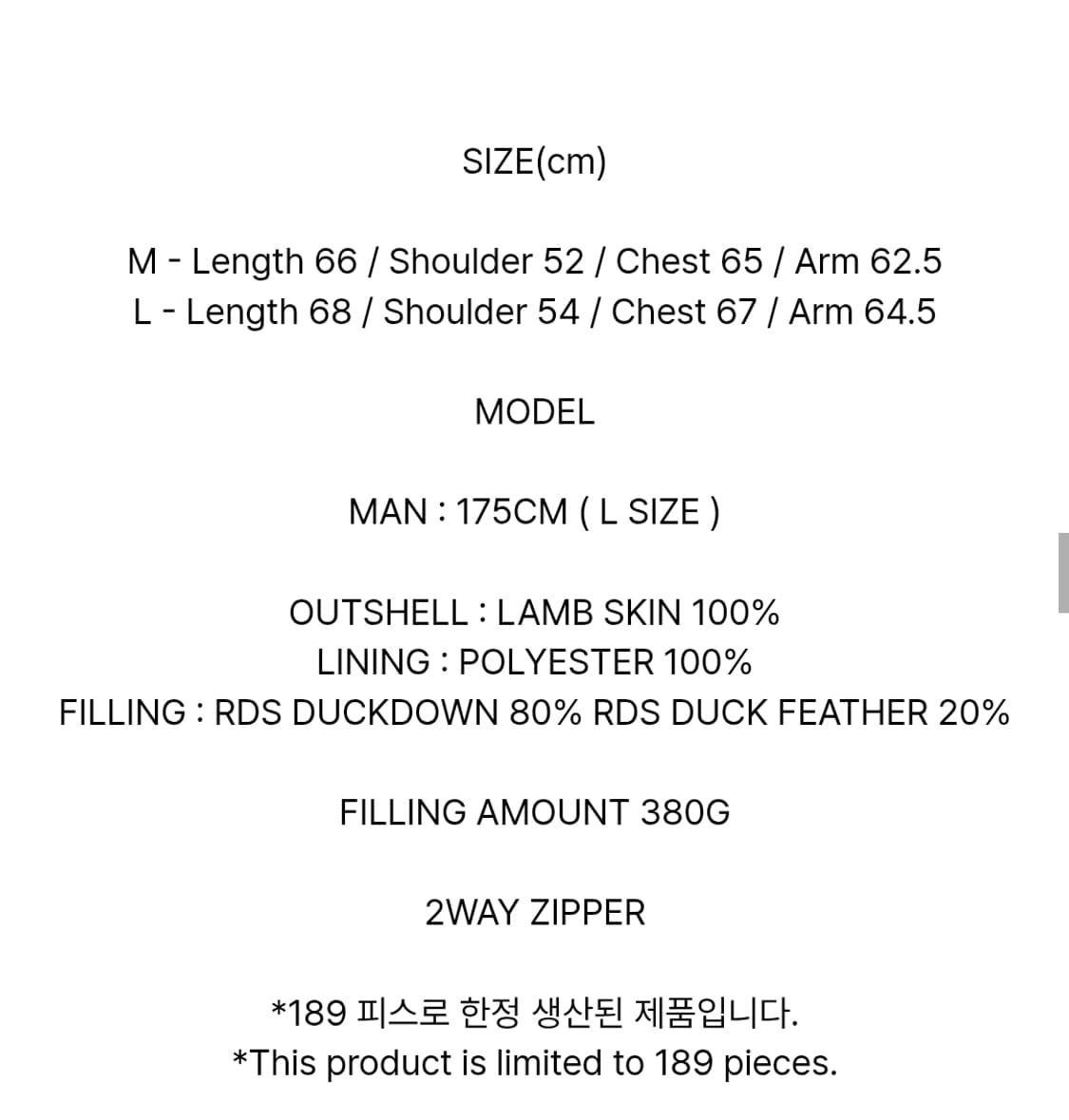 SIZE(cm)

M - Length 66 / Shoulder 52 / Chest 65 / Arm 62.5
L - Length 68 / Shoulder 54 / Chest 67 / Arm 64.5

MODEL

MAN : 175CM ( L SIZE )

OUTSHELL : LAMB SKIN 100%
LINING : POLYESTER 100%
FILLING : RDS DUCKDOWN 80% RDS DUCK FEATHER 20%

FILLING AMOUNT 380G

2WAY ZIPPER

*189 피스로 한정 생산된 제품입니다.
*This product is limited to 189 pieces.